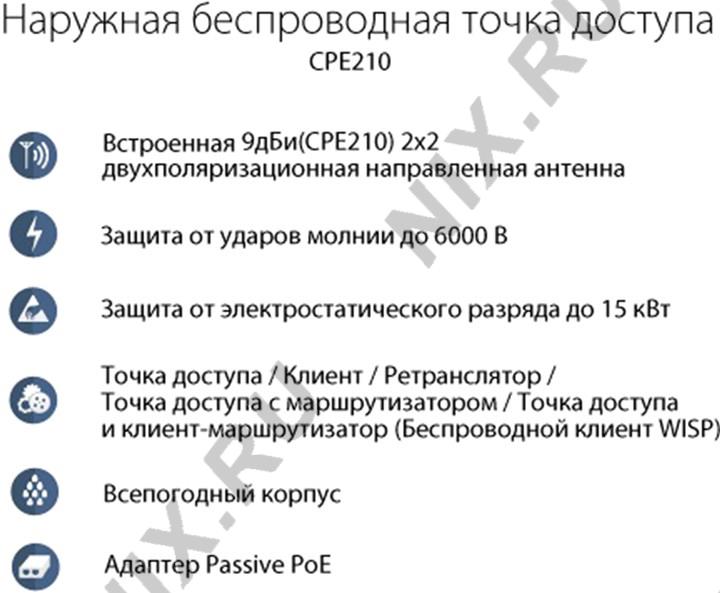 Наружная беспроводная точка доступа
CPE210

Встроенная 9дБи(CPE210) 2x2 двухполяризационная направленная антенна

Защита от ударов молнии до 6000 В

Защита от электростатического разряда до 15 кВт

Точка доступа / Клиент / Ретранслятор / Точка доступа с маршрутизатором / Точка доступа и клиент-маршрутизатор (Беспроводной клиент WISP)

Всепогодный корпус

Адаптер Passive PoE

NIX.RU